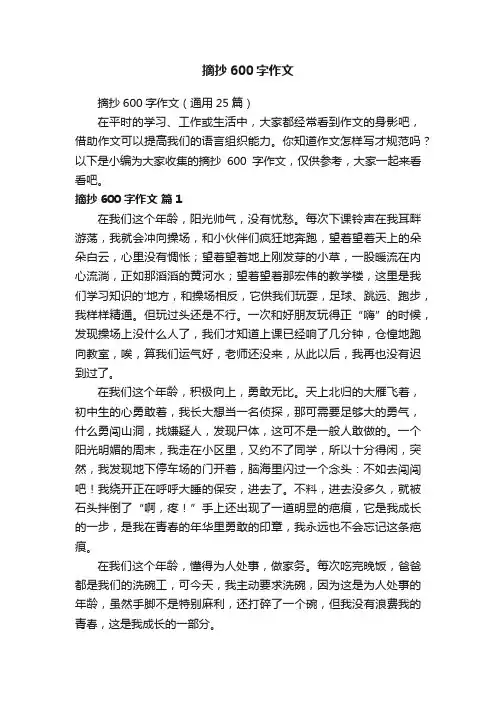 摘抄 600 字作文

摘抄 600 字作文（通用 25 篇）

在平时的学习、工作或生活中，大家都经常看到作文的身影吧，借助作文可以提高我们的语言组织能力。你知道作文怎样写才规范吗？以下是小编为大家收集的摘抄 600 字作文，仅供参考，大家一起来看看吧。

摘抄 600 字作文 篇 1

在我们这个年龄，阳光帅气，没有忧愁。每次下课铃声在我耳畔游荡，我就会冲向操场，和小伙伴们疯狂地奔跑，望着望着天上的朵朵白云，心里没有惆怅；望着望着地上刚发芽的小草，一股暖流在内心流淌，正如那滔滔的黄河水；望着望着那宏伟的教学楼，这里是我们学习知识的'地方，和操场相反，它供我们玩耍，足球、跳远、跑步，我样样精通。但玩过头还是不行。一次和好朋友玩得正“嗨”的时候，发现操场上没什么人了，我们才知道上课已经响了几分钟，仓惶地跑向教室，唉，算我们运气好，老师还没来，从此以后，我再也没有迟到过了。

在我们这个年龄，积极向上，勇敢无比。天上北归的大雁飞着，初中生的心勇敢着，我长大想当一名侦探，那可需要足够大的勇气，什么勇闯山洞，找嫌疑人，发现尸体，这可不是一般人敢做的。一个阳光明媚的周末，我走在小区里，又约不了同学，所以十分得闲，突然，我发现地下停车场的门开着，脑海里闪过一个念头：不如去闯闯吧！我绕开正在呼呼大睡的保安，进去了。不料，进去没多久，就被石头拌倒了“啊，疼！”手上还出现了一道明显的疤痕，它是我成长的一步，是我在青春的年华里勇敢的印章，我永远也不会忘记这条疤痕。

在我们这个年龄，懂得为人处事，做家务。每次吃完晚饭，爸爸都是我们的洗碗工，可今天，我主动要求洗碗，因为这是为人处事的年龄，虽然手脚不是特别麻利，还打碎了一个碗，但我没有浪费我的青春，这是我成长的一部分。